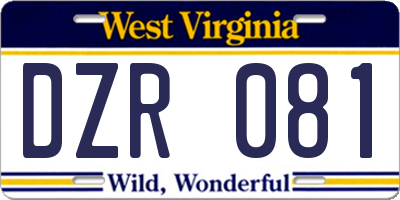 West Virginia

DZR 081

Wild, Wonderful